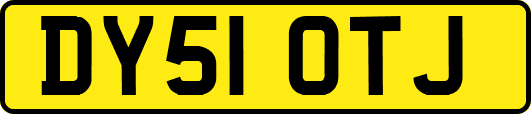 DY51 OTJ